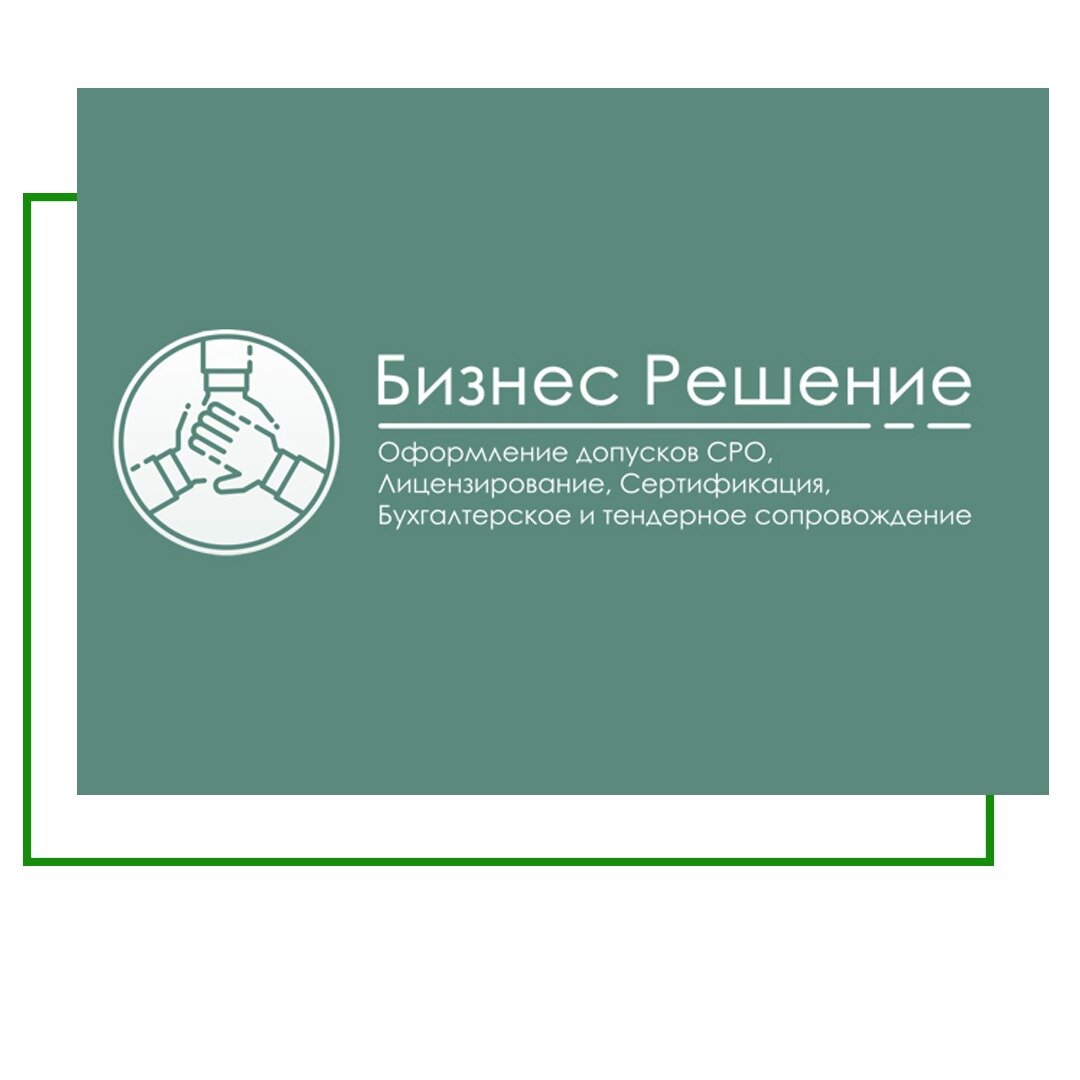 Бизнес Решение

Оформление допусков СРО,
Лицензирование, Сертификация,
Бухгалтерское и тендерное сопровождение